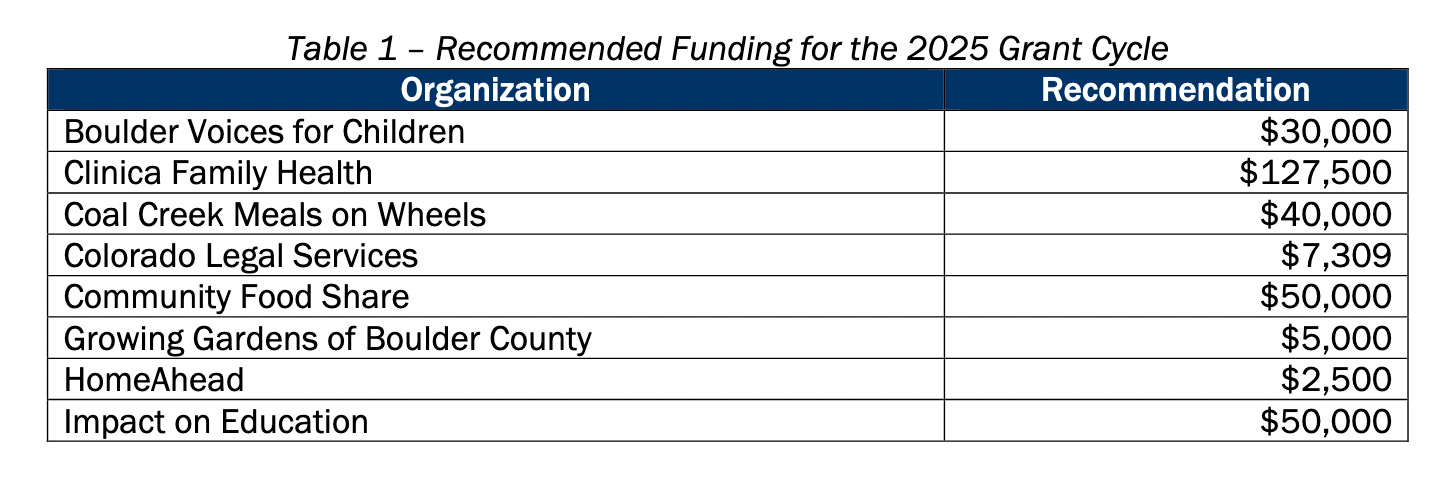 Table 1 – Recommended Funding for the 2025 Grant Cycle

| Organization | Recommendation |
|---|---|
| Boulder Voices for Children | \$30,000 |
| Clinica Family Health | \$127,500 |
| Coal Creek Meals on Wheels | \$40,000 |
| Colorado Legal Services | \$7,309 |
| Community Food Share | \$50,000 |
| Growing Gardens of Boulder County | \$5,000 |
| HomeAhead | \$2,500 |
| Impact on Education | \$50,000 |